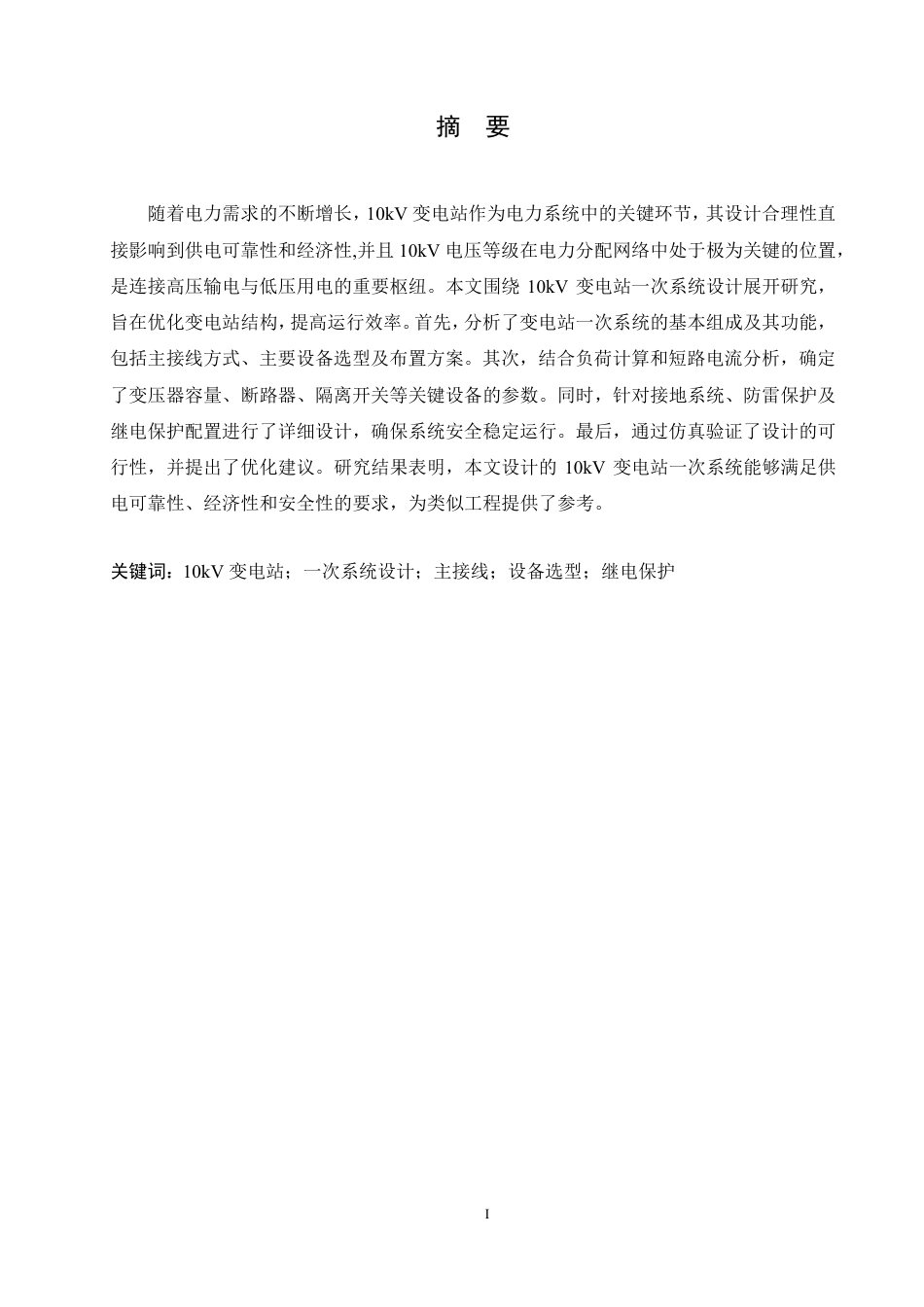 摘 要

随着电力需求的不断增长，10kV 变电站作为电力系统中的关键环节，其设计合理性直接影响到供电可靠性和经济性,并且 10kV 电压等级在电力分配网络中处于极为关键的位置，是连接高压输电与低压用电的重要枢纽。本文围绕 10kV 变电站一次系统设计展开研究，旨在优化变电站结构，提高运行效率。首先，分析了变电站一次系统的基本组成及其功能，包括主接线方式、主要设备选型及布置方案。其次，结合负荷计算和短路电流分析，确定了变压器容量、断路器、隔离开关等关键设备的参数。同时，针对接地系统、防雷保护及继电保护配置进行了详细设计，确保系统安全稳定运行。最后，通过仿真验证了设计的可行性，并提出了优化建议。研究结果表明，本文设计的 10kV 变电站一次系统能够满足供电可靠性、经济性和安全性的要求，为类似工程提供了参考。

关键词：10kV 变电站；一次系统设计；主接线；设备选型；继电保护

I